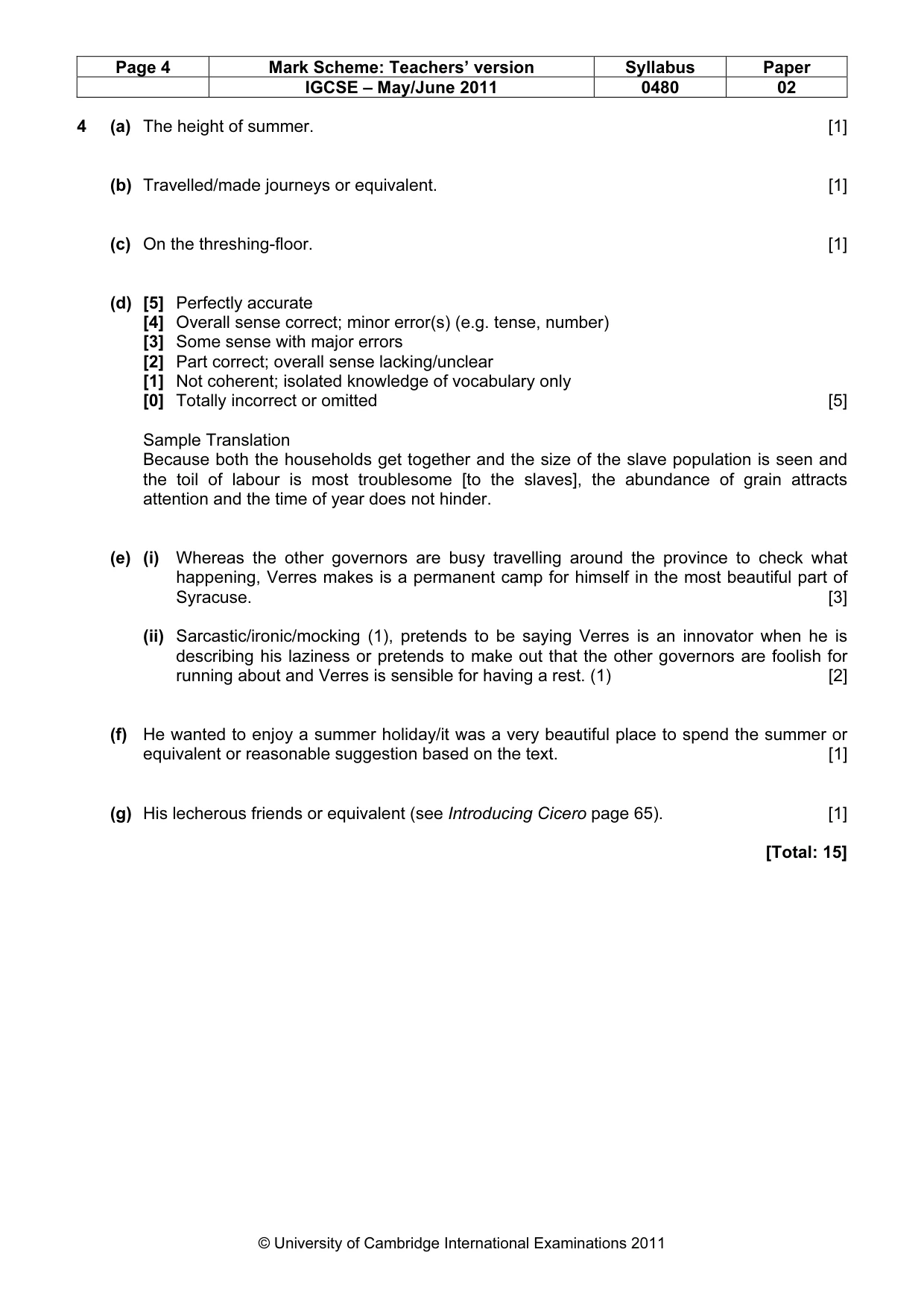 | Page 4 | Mark Scheme: Teachers' version | Syllabus | Paper |
|---|---|---|---|
|  | IGCSE – May/June 2011 | 0480 | 02 |

4 (a) The height of summer. [1]

(b) Travelled/made journeys or equivalent. [1]

(c) On the threshing-floor. [1]

(d) [5] Perfectly accurate
[4] Overall sense correct; minor error(s) (e.g. tense, number)
[3] Some sense with major errors
[2] Part correct; overall sense lacking/unclear
[1] Not coherent; isolated knowledge of vocabulary only
[0] Totally incorrect or omitted [5]

Sample Translation
Because both the households get together and the size of the slave population is seen and the toil of labour is most troublesome [to the slaves], the abundance of grain attracts attention and the time of year does not hinder.

(e) (i) Whereas the other governors are busy travelling around the province to check what happening, Verres makes is a permanent camp for himself in the most beautiful part of Syracuse. [3]

(ii) Sarcastic/ironic/mocking (1), pretends to be saying Verres is an innovator when he is describing his laziness or pretends to make out that the other governors are foolish for running about and Verres is sensible for having a rest. (1) [2]

(f) He wanted to enjoy a summer holiday/it was a very beautiful place to spend the summer or equivalent or reasonable suggestion based on the text. [1]

(g) His lecherous friends or equivalent (see Introducing Cicero page 65). [1]

[Total: 15]

© University of Cambridge International Examinations 2011